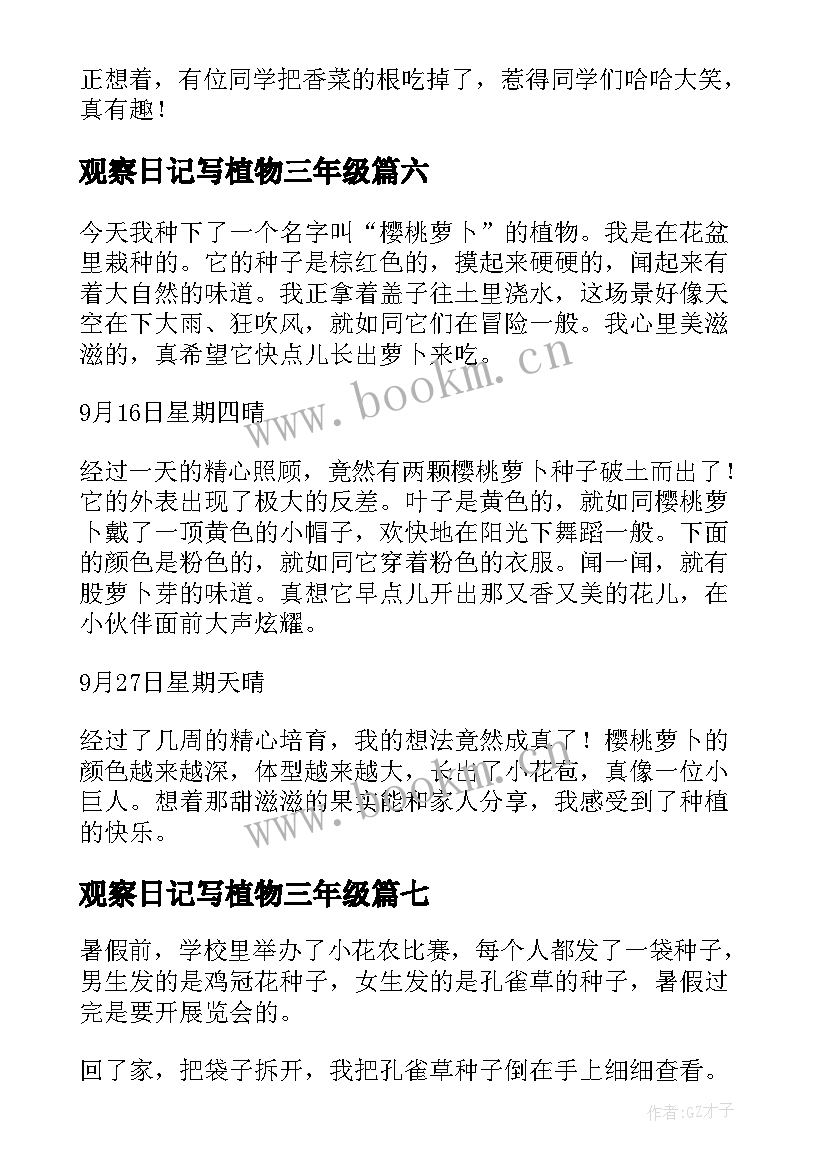 正想着，有位同学把香菜的根吃掉了，惹得同学们哈哈大笑，真有趣！

观察日记写植物三年级篇六

今天我种下了一个名字叫“樱桃萝卜”的植物。我是在花盆里栽种的。它的种子是棕红色的，摸起来硬硬的，闻起来有着大自然的味道。我正拿着盖子往土里浇水，这场景好像天空在下大雨、狂吹风，就如同它们在冒险一般。我心里美滋滋的，真希望它快点儿长出萝卜来吃。

www.bookm.cn

9月16日星期四晴

经过一天的精心照顾，竟然有两颗樱桃萝卜种子破土而出了！它的外表出现了极大的反差。叶子是黄色的，就如同樱桃萝卜戴了一顶黄色的小帽子，欢快地在阳光下舞蹈一般。下面的颜色是粉色的，就如同它穿着粉色的衣服。闻一闻，就有股萝卜芽的味道。真想它早点儿开出那又香又美的花儿，在小伙伴面前大声炫耀。

9月27日星期天晴

经过了几周的精心培育，我的想法竟然成真了！樱桃萝卜的颜色越来越深，体型越来越大，长出了小花苞，真像一位小巨人。想着那甜滋滋的果实能和家人分享，我感受到了种植的快乐。

www.bookm.cn

观察日记写植物三年级篇七

暑假前，学校里举办了小花农比赛，每个人都发了一袋种子，男生发的是鸡冠花种子，女生发的是孔雀草的种子，暑假过完是要开展览会的。

回了家，把袋子拆开，我把孔雀草种子倒在手上细细查看。

作者:GZ才子